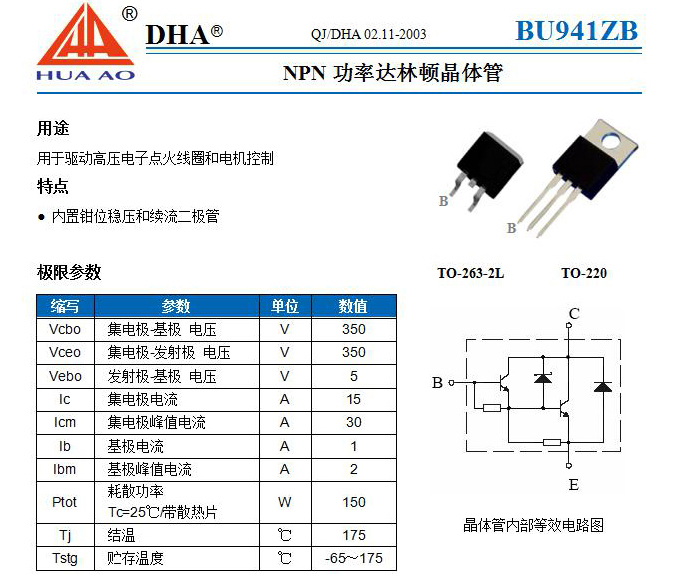 ®
HUA AO
DHA®
QJ/DHA 02.11-2003
BU941ZB
NPN 功率达林顿晶体管

用途

用于驱动高压电子点火线圈和电机控制

特点

● 内置钳位稳压和续流二极管

B
B

极限参数

TO-263-2L
TO-220

| 缩写 | 参数 | 单位 | 数值 |
|---|---|---|---|
| Vcbo | 集电极-基极 电压 | V | 350 |
| Vceo | 集电极-发射极 电压 | V | 350 |
| Vebo | 发射极-基极 电压 | V | 5 |
| Ic | 集电极电流 | A | 15 |
| Icm | 集电极峰值电流 | A | 30 |
| Ib | 基极电流 | A | 1 |
| Ibm | 基极峰值电流 | A | 2 |
| Ptot | 耗散功率 Tc=25℃/带散热片 | W | 150 |
| Tj | 结温 | ℃ | 175 |
| Tstg | 贮存温度 | ℃ | -65～175 |

C
B
E

晶体管内部等效电路图